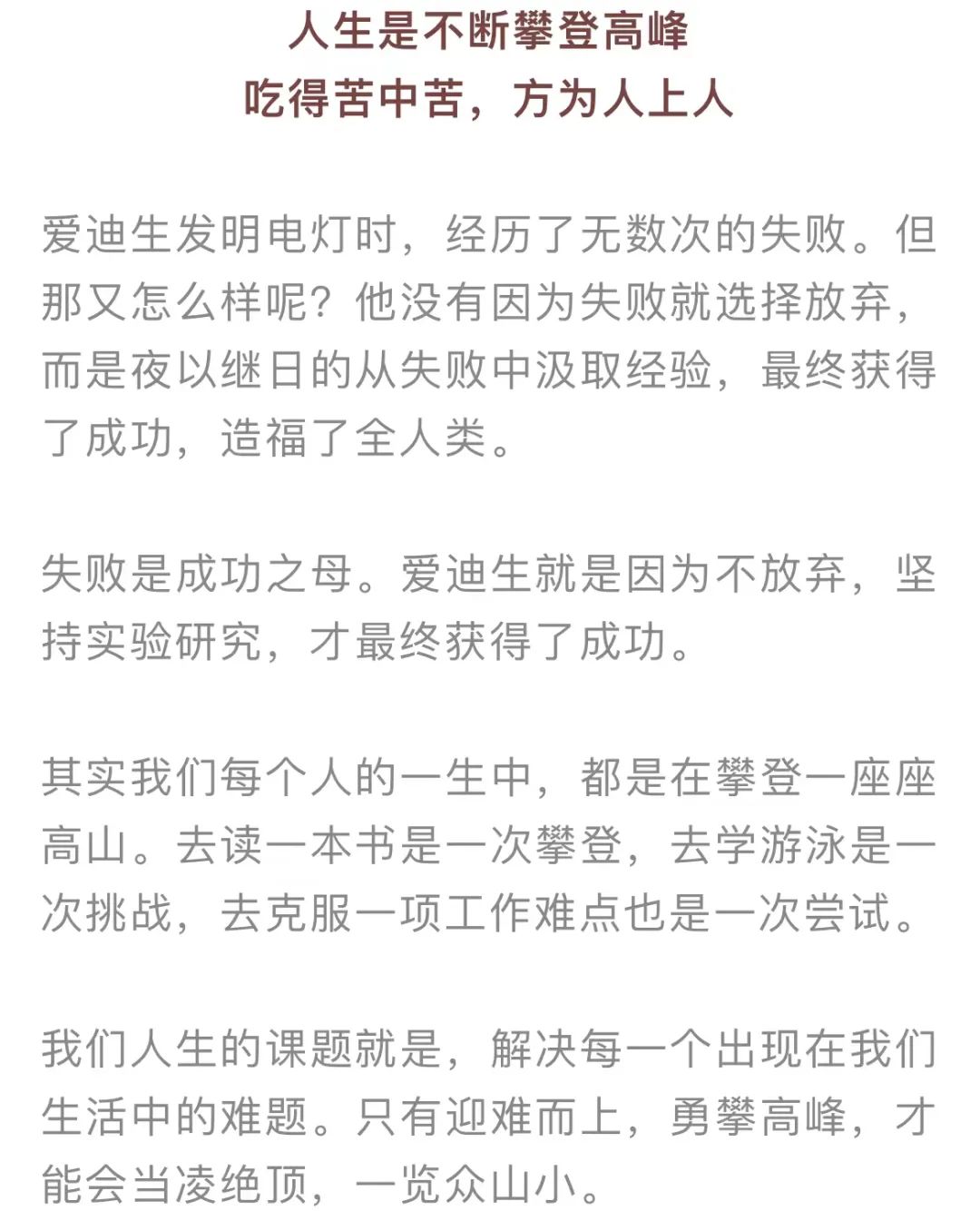 人生是不断攀登高峰
吃得苦中苦，方为人上人

爱迪生发明电灯时，经历了无数次的失败。但那又怎么样呢？他没有因为失败就选择放弃，而是夜以继日的从失败中汲取经验，最终获得了成功，造福了全人类。

失败是成功之母。爱迪生就是因为不放弃，坚持实验研究，才最终获得了成功。

其实我们每个人的一生中，都是在攀登一座座高山。去读一本书是一次攀登，去学游泳是一次挑战，去克服一项工作难点也是一次尝试。

我们人生的课题就是，解决每一个出现在我们生活中的难题。只有迎难而上，勇攀高峰，才能会当凌绝顶，一览众山小。